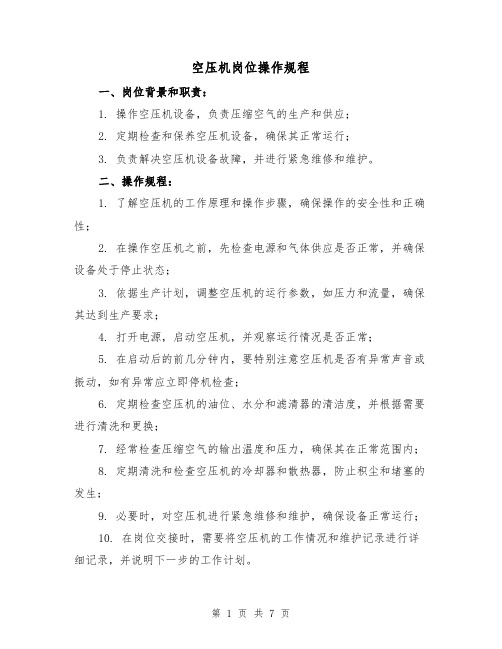 空压机岗位操作规程

一、岗位背景和职责：

1. 操作空压机设备，负责压缩空气的生产和供应；

2. 定期检查和保养空压机设备，确保其正常运行；

3. 负责解决空压机设备故障，并进行紧急维修和维护。

二、操作规程：

1. 了解空压机的工作原理和操作步骤，确保操作的安全性和正确性；

2. 在操作空压机之前，先检查电源和气体供应是否正常，并确保设备处于停止状态；

3. 依据生产计划，调整空压机的运行参数，如压力和流量，确保其达到生产要求；

4. 打开电源，启动空压机，并观察运行情况是否正常；

5. 在启动后的前几分钟内，要特别注意空压机是否有异常声音或振动，如有异常应立即停机检查；

6. 定期检查空压机的油位、水分和滤清器的清洁度，并根据需要进行清洗和更换；

7. 经常检查压缩空气的输出温度和压力，确保其在正常范围内；

8. 定期清洗和检查空压机的冷却器和散热器，防止积尘和堵塞的发生；

9. 必要时，对空压机进行紧急维修和维护，确保设备正常运行；

10. 在岗位交接时，需要将空压机的工作情况和维护记录进行详细记录，并说明下一步的工作计划。

第 1 页 共 7 页